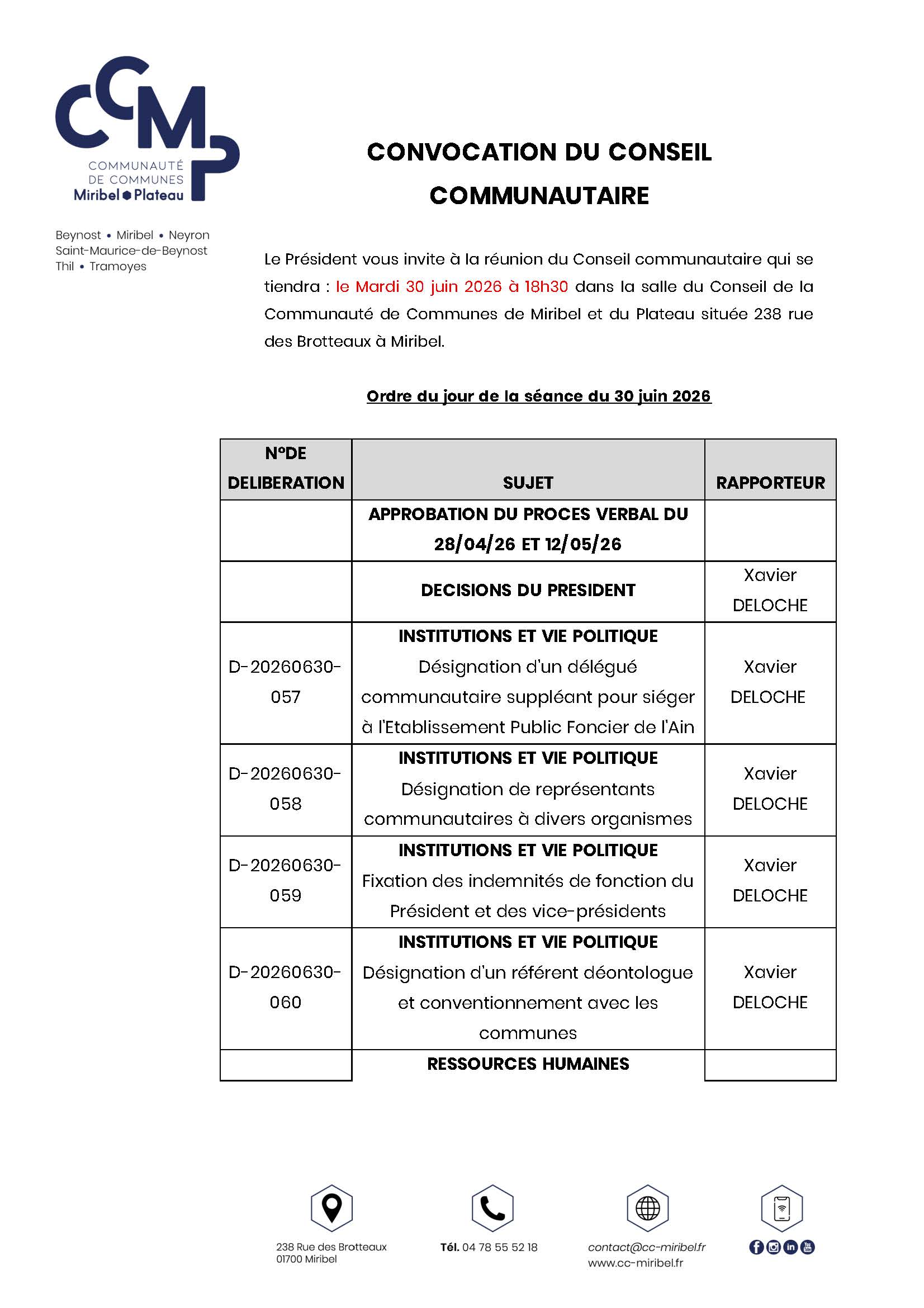 CCMP
COMMUNAUTÉ DE COMMUNES
Miribel Plateau

Beynost • Miribel • Neyron
Saint-Maurice-de-Beynost
Thil • Tramoyes

CONVOCATION DU CONSEIL COMMUNAUTAIRE

Le Président vous invite à la réunion du Conseil communautaire qui se tiendra : le Mardi 30 juin 2026 à 18h30 dans la salle du Conseil de la Communauté de Communes de Miribel et du Plateau située 238 rue des Brotteaux à Miribel.

Ordre du jour de la séance du 30 juin 2026

| N°DE DELIBERATION | SUJET | RAPPORTEUR |
|---|---|---|
| | APPROBATION DU PROCES VERBAL DU 28/04/26 ET 12/05/26 | |
| | DECISIONS DU PRESIDENT | Xavier DELOCHE |
| D-20260630-057 | INSTITUTIONS ET VIE POLITIQUE Désignation d'un délégué communautaire suppléant pour siéger à l'Etablissement Public Foncier de l'Ain | Xavier DELOCHE |
| D-20260630-058 | INSTITUTIONS ET VIE POLITIQUE Désignation de représentants communautaires à divers organismes | Xavier DELOCHE |
| D-20260630-059 | INSTITUTIONS ET VIE POLITIQUE Fixation des indemnités de fonction du Président et des vice-présidents | Xavier DELOCHE |
| D-20260630-060 | INSTITUTIONS ET VIE POLITIQUE Désignation d'un référent déontologue et conventionnement avec les communes | Xavier DELOCHE |
| | RESSOURCES HUMAINES | |

238 Rue des Brotteaux
01700 Miribel

Tél. 04 78 55 52 18

contact@cc-miribel.fr
www.cc-miribel.fr